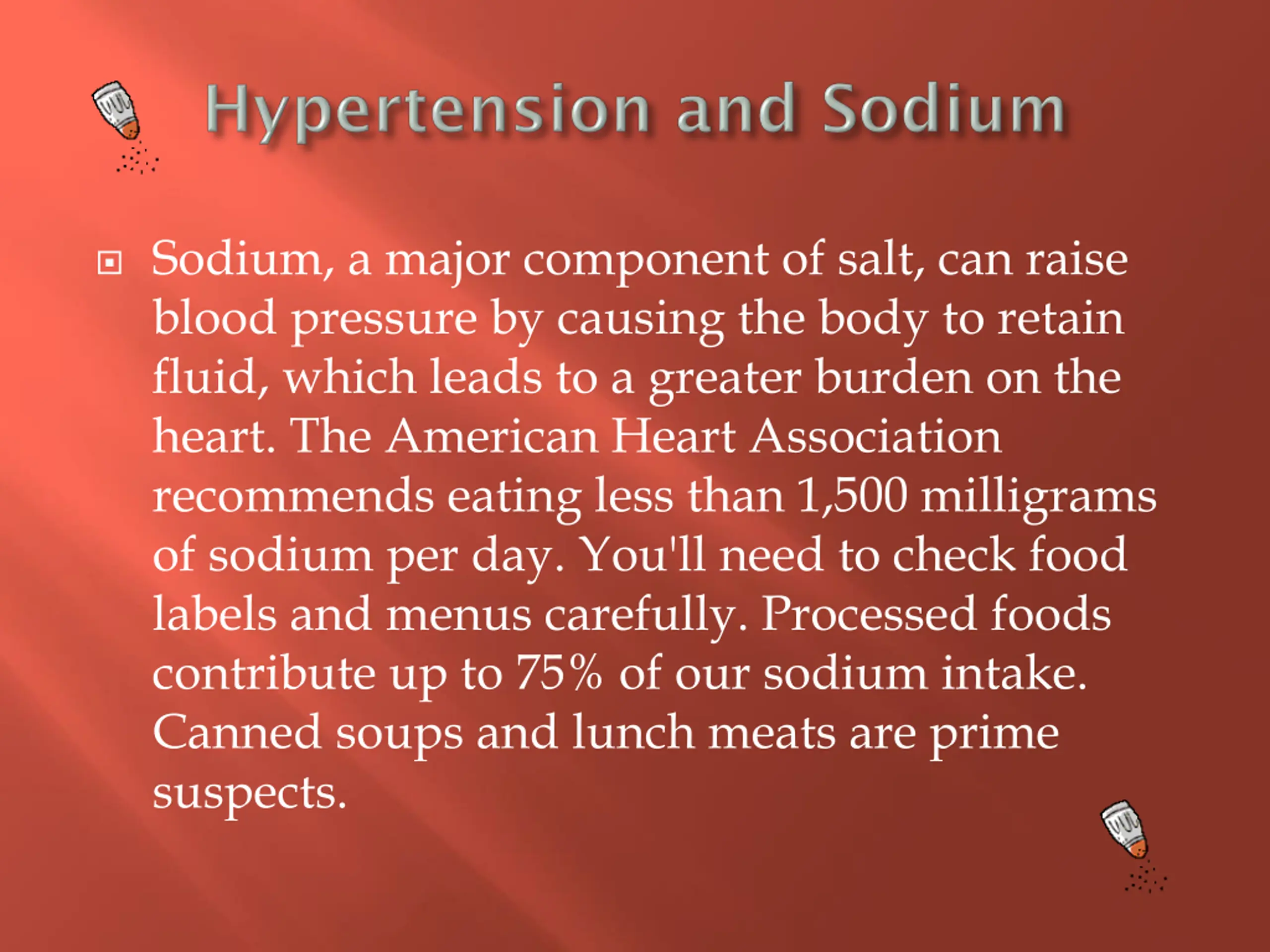 Hypertension and Sodium

Sodium, a major component of salt, can raise blood pressure by causing the body to retain fluid, which leads to a greater burden on the heart. The American Heart Association recommends eating less than 1,500 milligrams of sodium per day. You'll need to check food labels and menus carefully. Processed foods contribute up to 75% of our sodium intake. Canned soups and lunch meats are prime suspects.